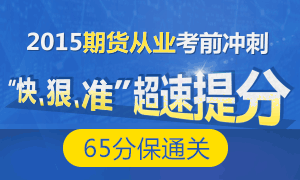 2015期货从业考前冲刺

“快、狠、准”超速提分

65分保通关